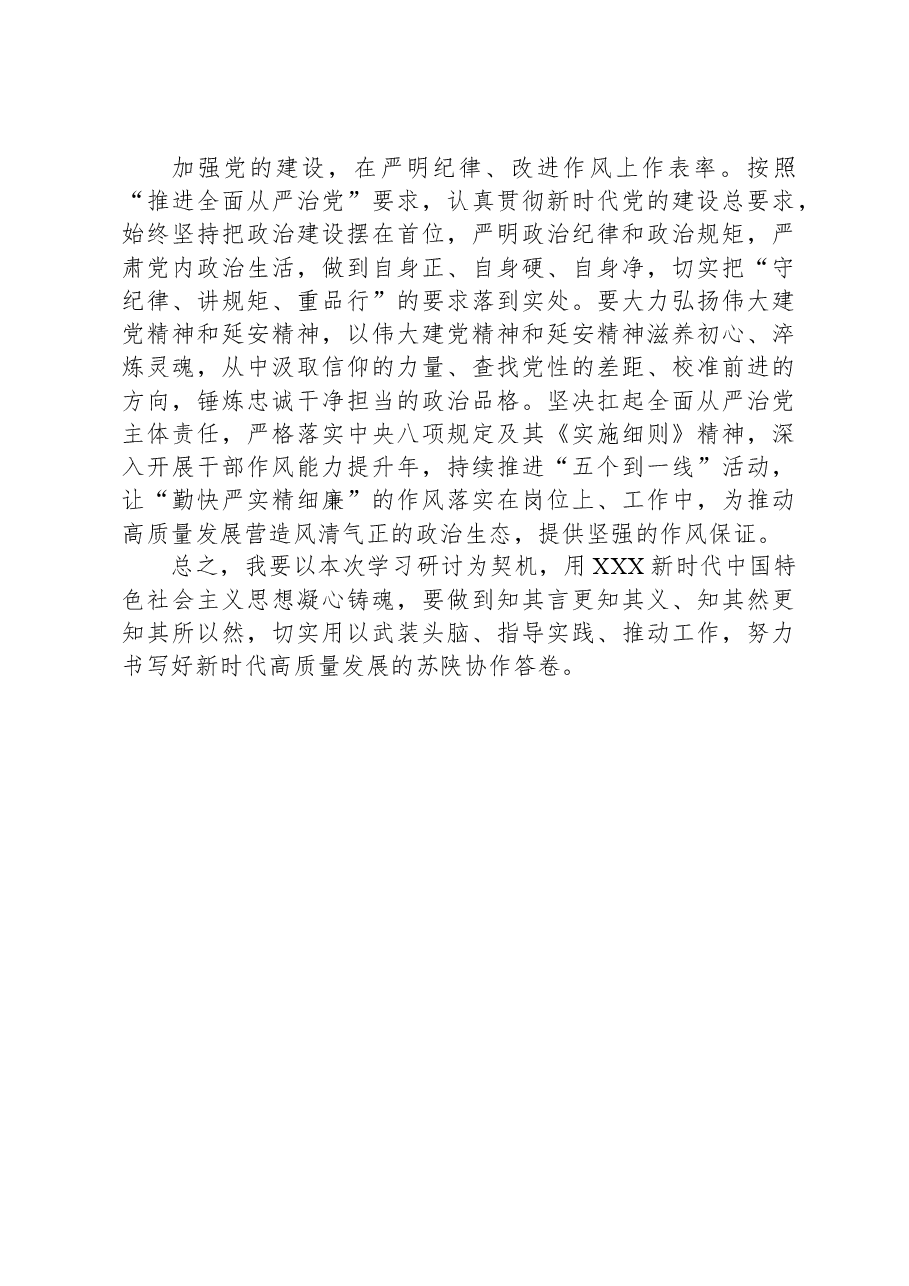 加强党的建设，在严明纪律、改进作风上作表率。按照“推进全面从严治党”要求，认真贯彻新时代党的建设总要求，始终坚持把政治建设摆在首位，严明政治纪律和政治规矩，严肃党内政治生活，做到自身正、自身硬、自身净，切实把“守纪律、讲规矩、重品行”的要求落到实处。要大力弘扬伟大建党精神和延安精神，以伟大建党精神和延安精神滋养初心、淬炼灵魂，从中汲取信仰的力量、查找党性的差距、校准前进的方向，锤炼忠诚干净担当的政治品格。坚决扛起全面从严治党主体责任，严格落实中央八项规定及其《实施细则》精神，深入开展干部作风能力提升年，持续推进“五个到一线”活动，让“勤快严实精细廉”的作风落实在岗位上、工作中，为推动高质量发展营造风清气正的政治生态，提供坚强的作风保证。

总之，我要以本次学习研讨为契机，用XXX新时代中国特色社会主义思想凝心铸魂，要做到知其言更知其义、知其然更知其所以然，切实用以武装头脑、指导实践、推动工作，努力书写好新时代高质量发展的苏陕协作答卷。